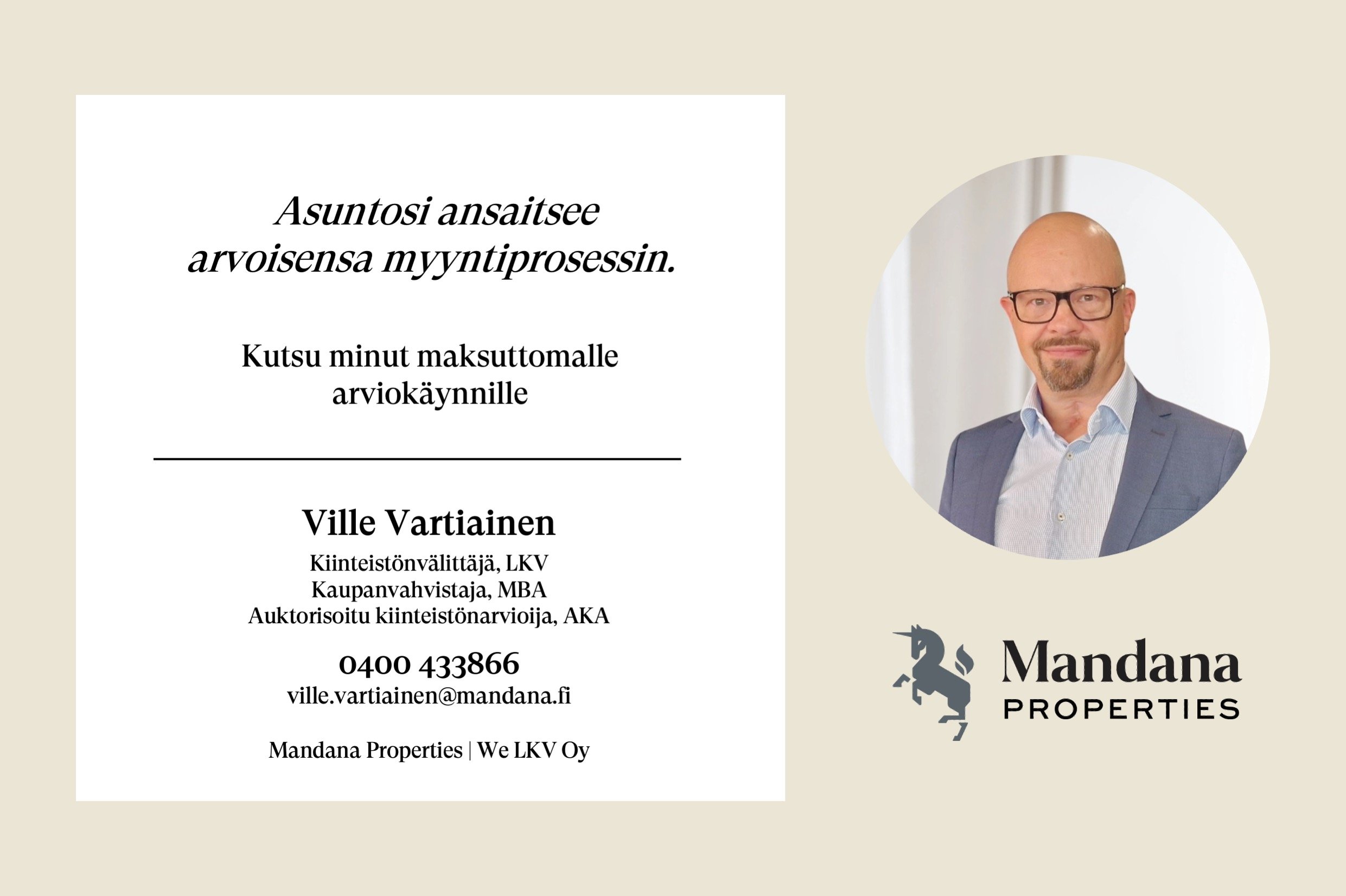 Asuntosi ansaitsee arvoisensa myyntiprosessin.

Kutsu minut maksuttomalle arviokäynnille

Ville Vartiainen
Kiinteistönvälittäjä, LKV
Kaupanvahvistaja, MBA
Auktorisoitu kiinteistönarvioija, AKA

0400 433866
ville.vartiainen@mandana.fi

Mandana Properties | We LKV Oy

Mandana
PROPERTIES